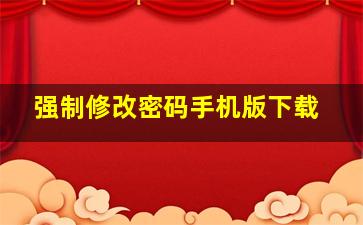 强制修改密码手机版下载